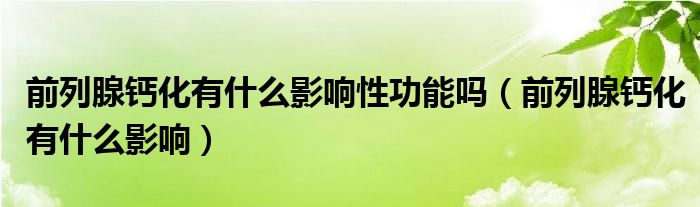 前列腺钙化有什么影响性功能吗（前列腺钙化有什么影响）